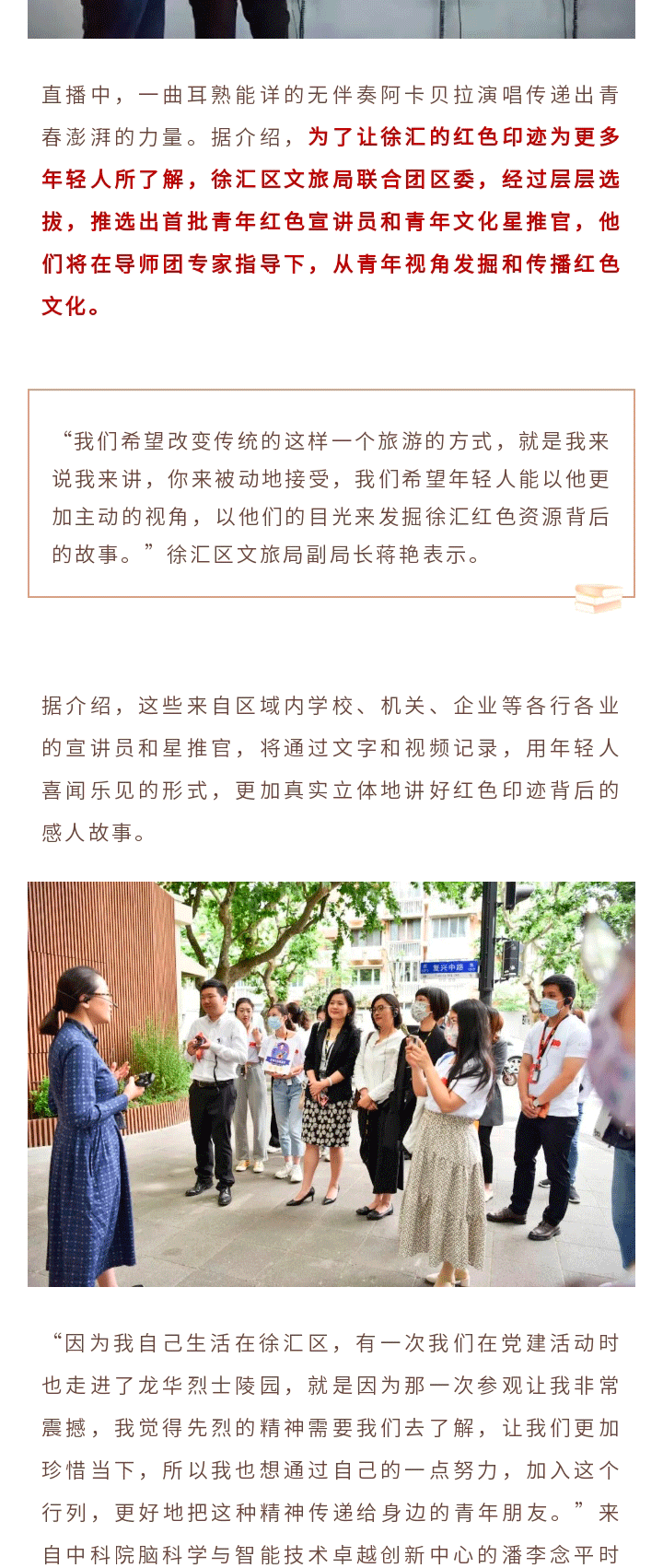 直播中，一曲耳熟能详的无伴奏阿卡贝拉演唱传递出青春澎湃的力量。据介绍，为了让徐汇的红色印迹为更多年轻人所了解，徐汇区文旅局联合团区委，经过层层选拔，推选出首批青年红色宣讲员和青年文化星推官，他们将在导师团专家指导下，从青年视角发掘和传播红色文化。

“我们希望改变传统的这样一个旅游的方式，就是我来说我来讲，你来被动地接受，我们希望年轻人能以他更加主动的视角，以他们的目光来发掘徐汇红色资源背后的故事。”徐汇区文旅局副局长蒋艳表示。

据介绍，这些来自区域内学校、机关、企业等各行各业的宣讲员和星推官，将通过文字和视频记录，用年轻人喜闻乐见的形式，更加真实立体地讲好红色印迹背后的感人故事。

“因为我自己生活在徐汇区，有一次我们在党建活动时也走进了龙华烈士陵园，就是因为那一次参观让我非常震撼，我觉得先烈的精神需要我们去了解，让我们更加珍惜当下，所以我也想通过自己的一点努力，加入这个行列，更好地把这种精神传递给身边的青年朋友。”来自中科院脑科学与智能技术卓越创新中心的潘李念平时